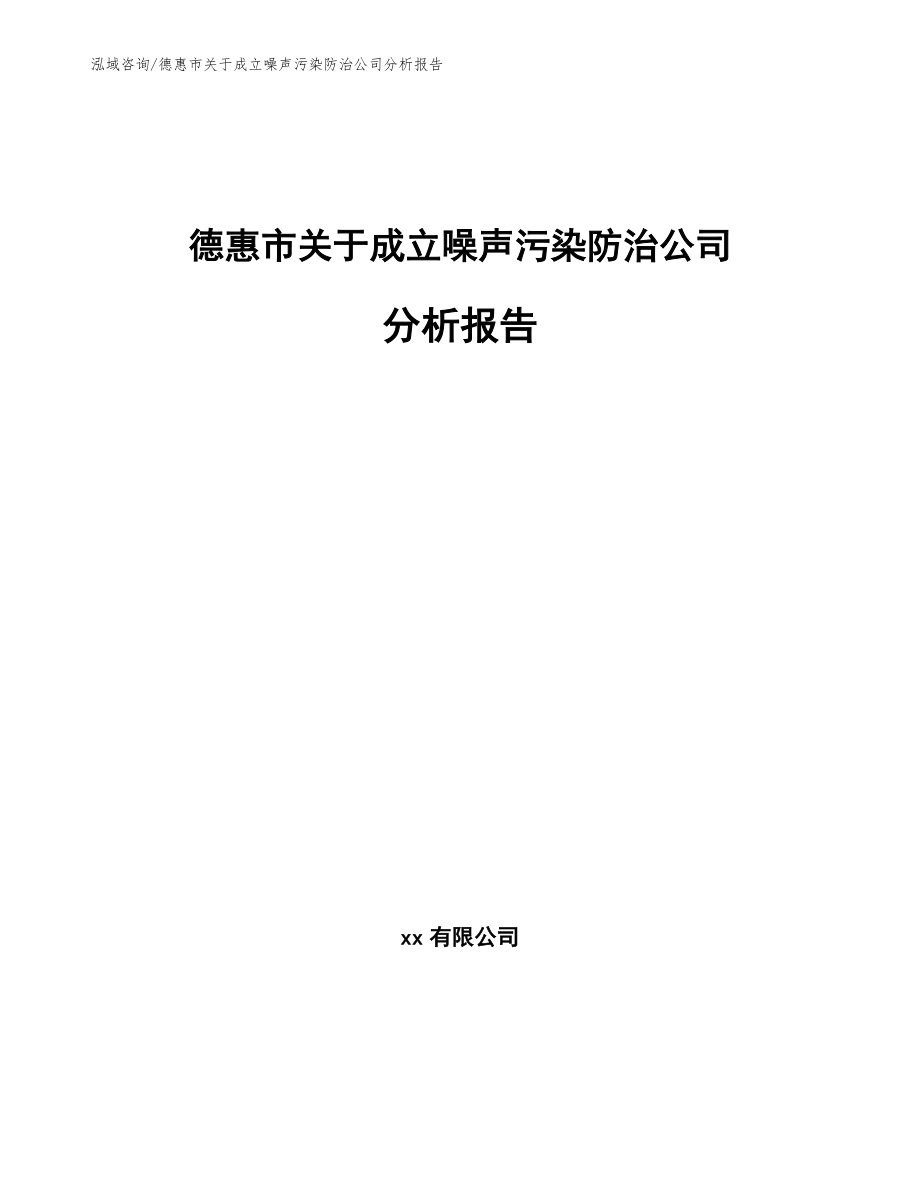 泓域咨询/德惠市关于成立噪声污染防治公司分析报告

德惠市关于成立噪声污染防治公司

分析报告

xx 有限公司